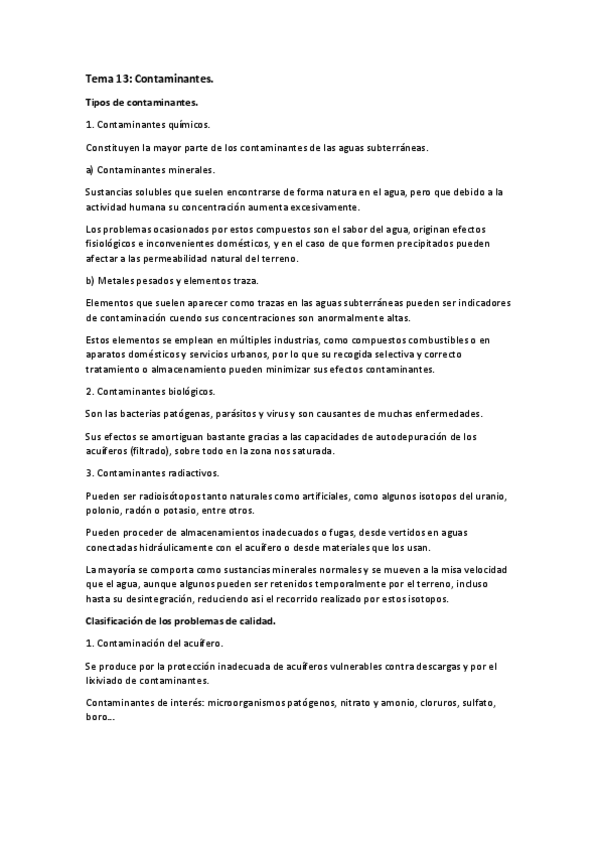 Tema 13: Contaminantes.

Tipos de contaminantes.

1. Contaminantes químicos.

Constituyen la mayor parte de los contaminantes de las aguas subterráneas.

a) Contaminantes minerales.

Sustancias solubles que suelen encontrarse de forma natura en el agua, pero que debido a la actividad humana su concentración aumenta excesivamente.

Los problemas ocasionados por estos compuestos son el sabor del agua, originan efectos fisiológicos e inconvenientes domésticos, y en el caso de que formen precipitados pueden afectar a las permeabilidad natural del terreno.

b) Metales pesados y elementos traza.

Elementos que suelen aparecer como trazas en las aguas subterráneas pueden ser indicadores de contaminación cuendo sus concentraciones son anormalmente altas.

Estos elementos se emplean en múltiples industrias, como compuestos combustibles o en aparatos domésticos y servicios urbanos, por lo que su recogida selectiva y correcto tratamiento o almacenamiento pueden minimizar sus efectos contaminantes.

2. Contaminantes biológicos.

Son las bacterias patógenas, parásitos y virus y son causantes de muchas enfermedades.

Sus efectos se amortiguan bastante gracias a las capacidades de autodepuración de los acuíferos (filtrado), sobre todo en la zona nos saturada.

3. Contaminantes radiactivos.

Pueden ser radioisótopos tanto naturales como artificiales, como algunos isotopos del uranio, polonio, radón o potasio, entre otros.

Pueden proceder de almacenamientos inadecuados o fugas, desde vertidos en aguas conectadas hidráulicamente con el acuífero o desde materiales que los usan.

La mayoría se comporta como sustancias minerales normales y se mueven a la misa velocidad que el agua, aunque algunos pueden ser retenidos temporalmente por el terreno, incluso hasta su desintegración, reduciendo así el recorrido realizado por estos isotopos.

Clasificación de los problemas de calidad.

1. Contaminación del acuífero.

Se produce por la protección inadecuada de acuíferos vulnerables contra descargas y por el lixiviado de contaminantes.

Contaminantes de interés: microorganismos patógenos, nitrato y amonio, cloruros, sulfato, boro...